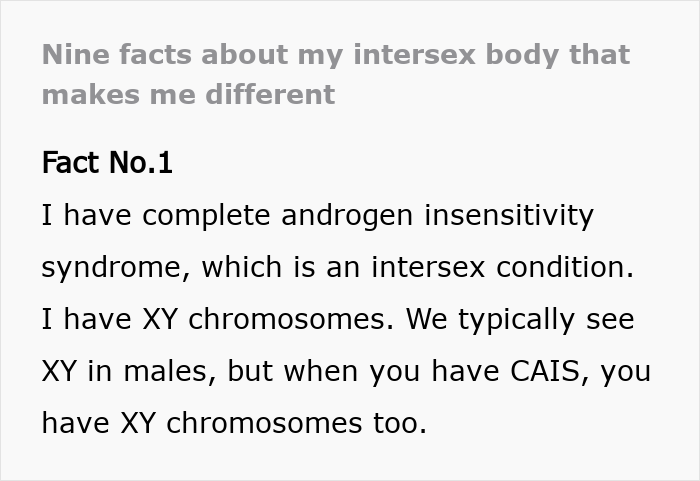 Nine facts about my intersex body that makes me different

Fact No.1

I have complete androgen insensitivity syndrome, which is an intersex condition. I have XY chromosomes. We typically see XY in males, but when you have CAIS, you have XY chromosomes too.